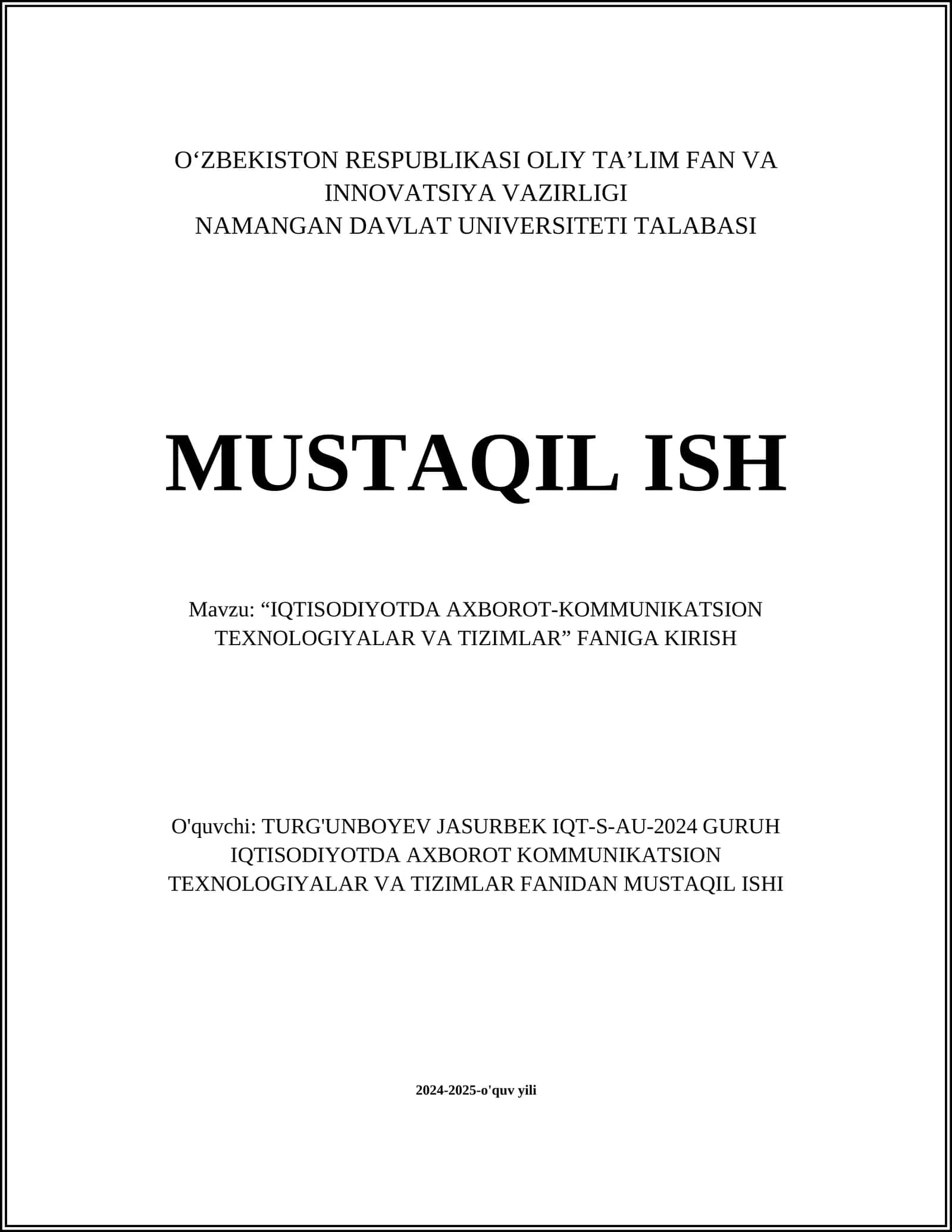 O‘ZBEKISTON RESPUBLIKASI OLIY TA’LIM FAN VA INNOVATSIYA VAZIRLIGI
NAMANGAN DAVLAT UNIVERSITETI TALABASI

MUSTAQIL ISH

Mavzu: “IQTISODIYOTDA AXBOROT-KOMMUNIKATSION TEXNOLOGIYALAR VA TIZIMLAR” FANIGA KIRISH

O'quvchi: TURG'UNBOYEV JASURBEK IQT-S-AU-2024 GURUH IQTISODIYOTDA AXBOROT KOMMUNIKATSION TEXNOLOGIYALAR VA TIZIMLAR FANIDAN MUSTAQIL ISHI

2024-2025-o'quv yili